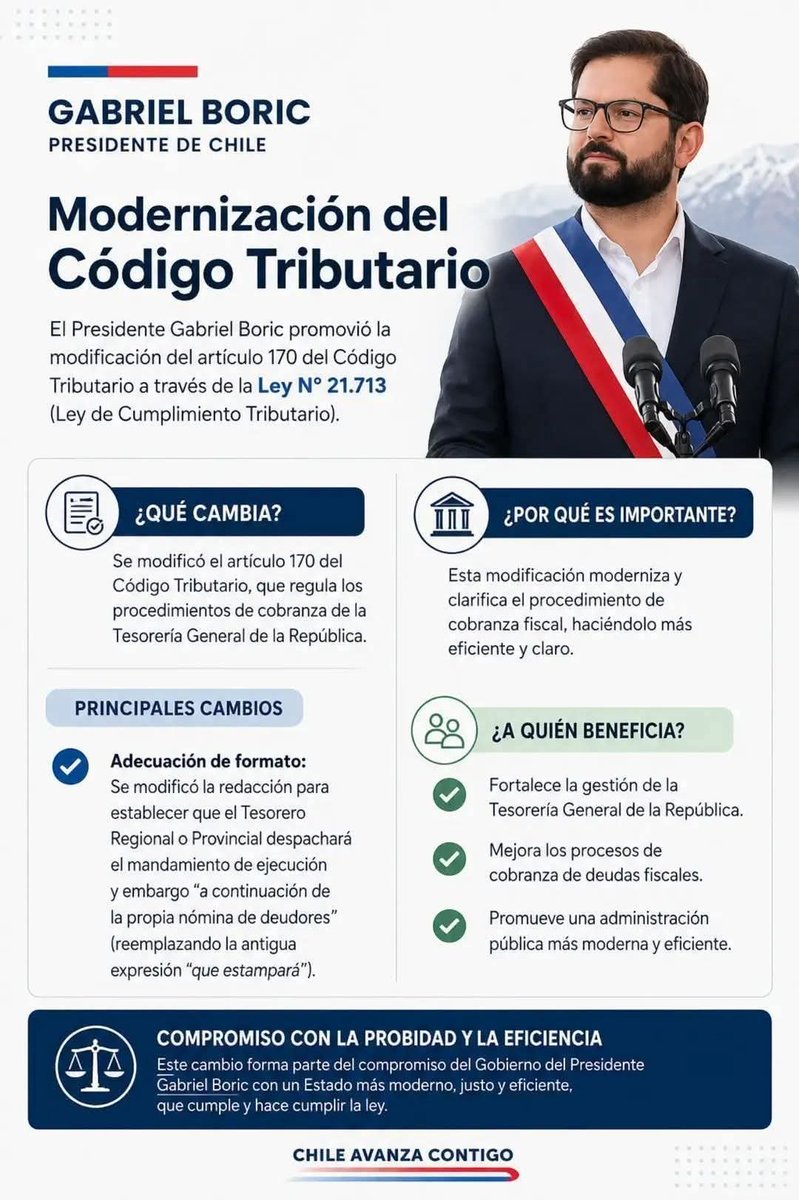 GABRIEL BORIC
PRESIDENTE DE CHILE

Modernización del Código Tributario

El Presidente Gabriel Boric promovió la modificación del artículo 170 del Código Tributario a través de la Ley N° 21.713 (Ley de Cumplimiento Tributario).

¿QUÉ CAMBIA?

Se modificó el artículo 170 del Código Tributario, que regula los procedimientos de cobranza de la Tesorería General de la República.

PRINCIPALES CAMBIOS

Adecuación de formato:
Se modificó la redacción para establecer que el Tesorero Regional o Provincial despachará el mandamiento de ejecución y embargo "a continuación de la propia nómina de deudores" (reemplazando la antigua expresión "que estampará").

¿POR QUÉ ES IMPORTANTE?

Esta modificación moderniza y clarifica el procedimiento de cobranza fiscal, haciéndolo más eficiente y claro.

¿A QUIÉN BENEFICIA?

Fortalece la gestión de la Tesorería General de la República.

Mejora los procesos de cobranza de deudas fiscales.

Promueve una administración pública más moderna y eficiente.

COMPROMISO CON LA PROBIDAD Y LA EFICIENCIA
Este cambio forma parte del compromiso del Gobierno del Presidente Gabriel Boric con un Estado más moderno, justo y eficiente, que cumple y hace cumplir la ley.

CHILE AVANZA CONTIGO